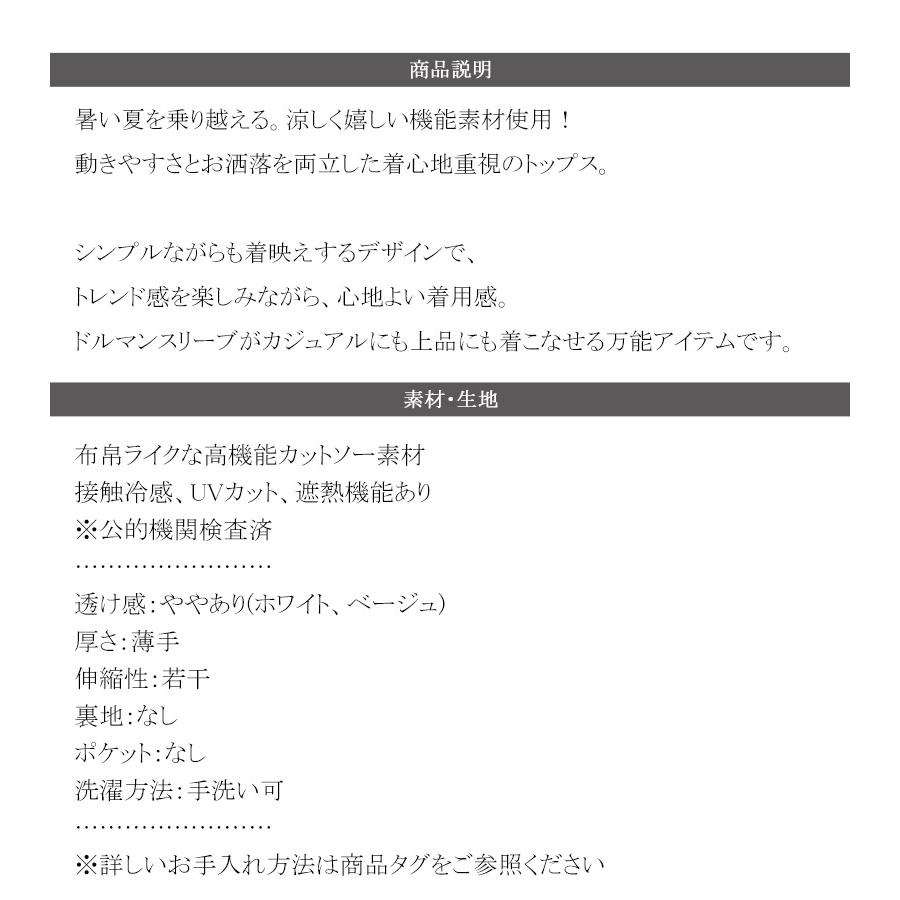 商品説明

暑い夏を乗り越える。涼しく嬉しい機能素材使用！
動きやすさとお洒落を両立した着心地重視のトップス。

シンプルながらも着映えするデザインで、
トレンド感を楽しみながら、心地よい着用感。
ドルマンスリーブがカジュアルにも上品にも着こなせる万能アイテムです。

素材・生地

布帛ライクな高機能カットソー素材
接触冷感、UVカット、遮熱機能あり
※公的機関検査済
……………………
透け感：ややあり(ホワイト、ベージュ)
厚さ：薄手
伸縮性：若干
裏地：なし
ポケット：なし
洗濯方法：手洗い可
……………………
※詳しいお手入れ方法は商品タグをご参照ください